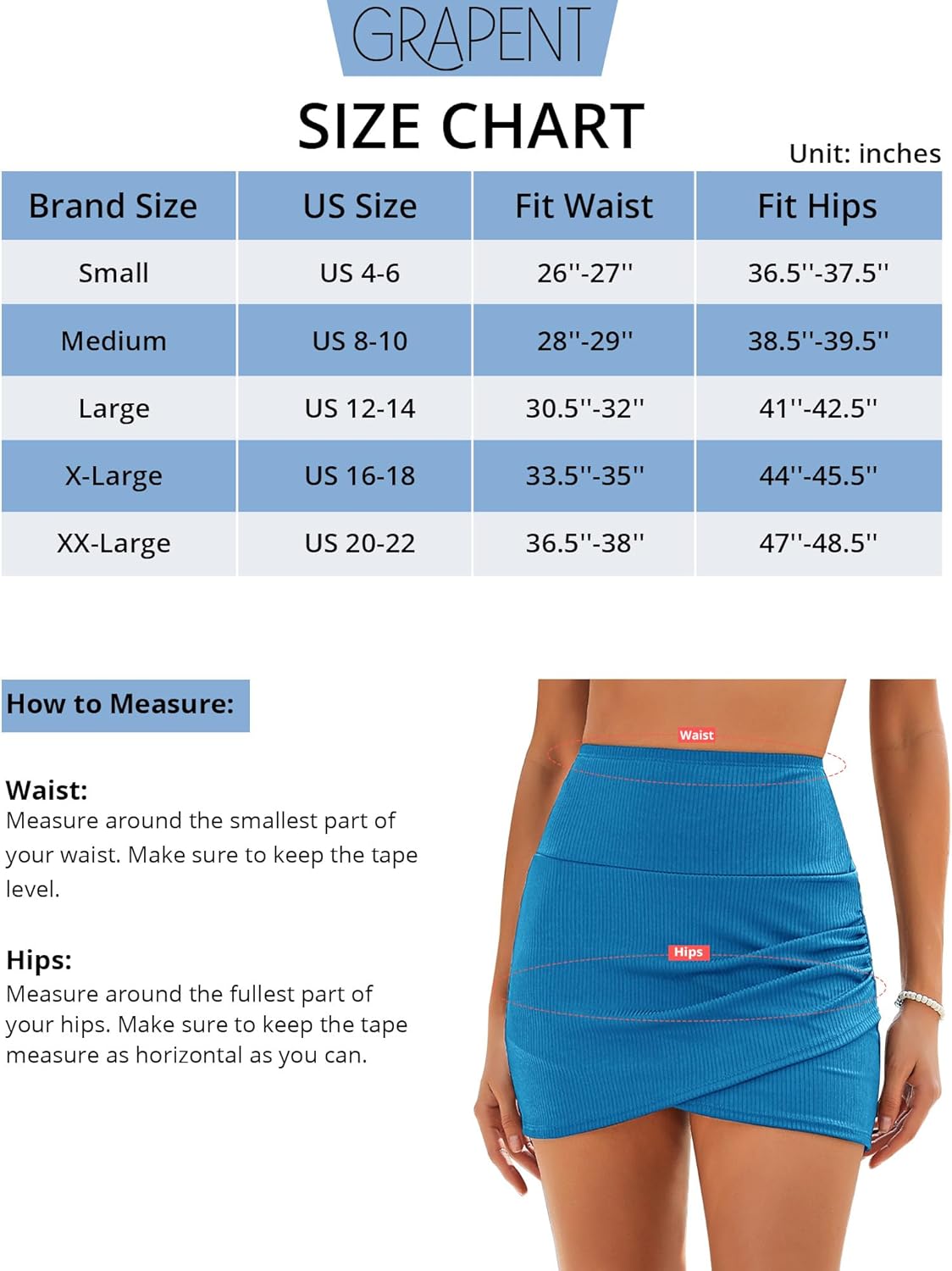 GRAPENT

SIZE CHART

Unit: inches

| Brand Size | US Size | Fit Waist | Fit Hips |
|---|---|---|---|
| Small | US 4-6 | 26''-27'' | 36.5''-37.5'' |
| Medium | US 8-10 | 28''-29'' | 38.5''-39.5'' |
| Large | US 12-14 | 30.5''-32'' | 41''-42.5'' |
| X-Large | US 16-18 | 33.5''-35'' | 44''-45.5'' |
| XX-Large | US 20-22 | 36.5''-38'' | 47''-48.5'' |

How to Measure:

Waist:
Measure around the smallest part of your waist. Make sure to keep the tape level.

Hips:
Measure around the fullest part of your hips. Make sure to keep the tape measure as horizontal as you can.

Waist

Hips